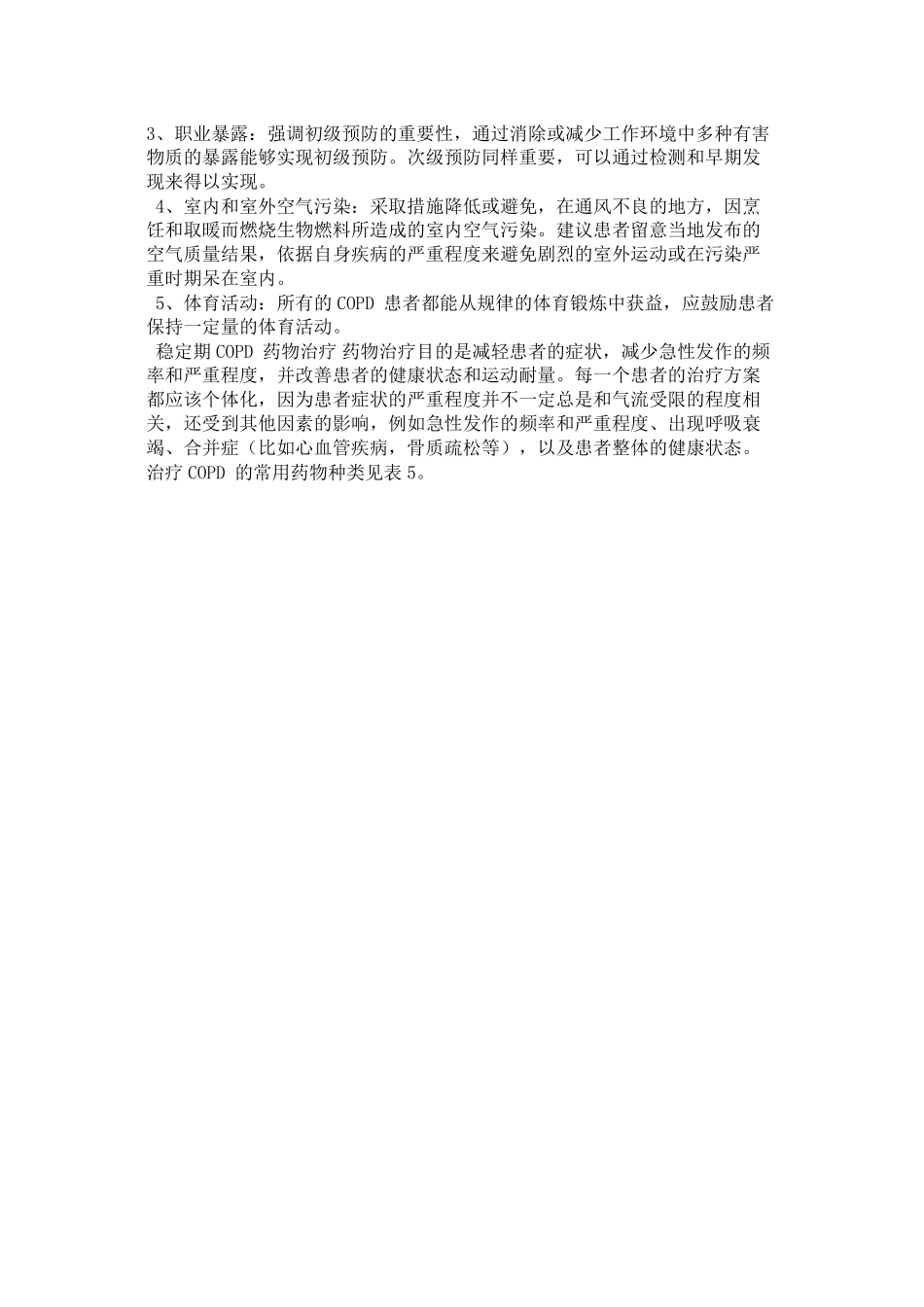 3、职业暴露：强调初级预防的重要性，通过消除或减少工作环境中多种有害物质的暴露能够实现初级预防。次级预防同样重要，可以通过检测和早期发现来得以实现。

4、室内和室外空气污染：采取措施降低或避免，在通风不良的地方，因烹饪和取暖而燃烧生物燃料所造成的室内空气污染。建议患者留意当地发布的空气质量结果，依据自身疾病的严重程度来避免剧烈的室外运动或在污染严重时期呆在室内。

5、体育活动：所有的 COPD 患者都能从规律的体育锻炼中获益，应鼓励患者保持一定量的体育活动。

稳定期 COPD 药物治疗 药物治疗目的是减轻患者的症状，减少急性发作的频率和严重程度，并改善患者的健康状态和运动耐量。每一个患者的治疗方案都应该个体化，因为患者症状的严重程度并不一定总是和气流受限的程度相关，还受到其他因素的影响，例如急性发作的频率和严重程度、出现呼吸衰竭、合并症（比如心血管疾病，骨质疏松等），以及患者整体的健康状态。治疗 COPD 的常用药物种类见表 5。